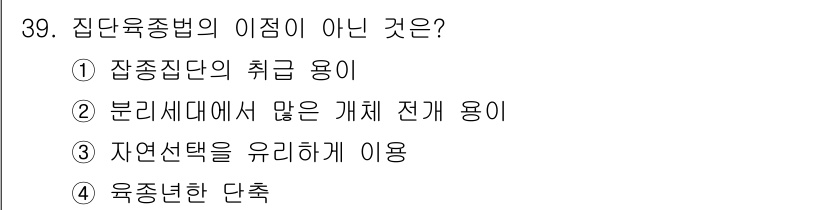 39. 집단육종법의 이점이 아닌 것은?
① 잡종집단의 취급 용이
② 분리세대에서 많은 개체 전개 용이
③ 자연선택을 유리하게 이용
④ 육종년한 단축